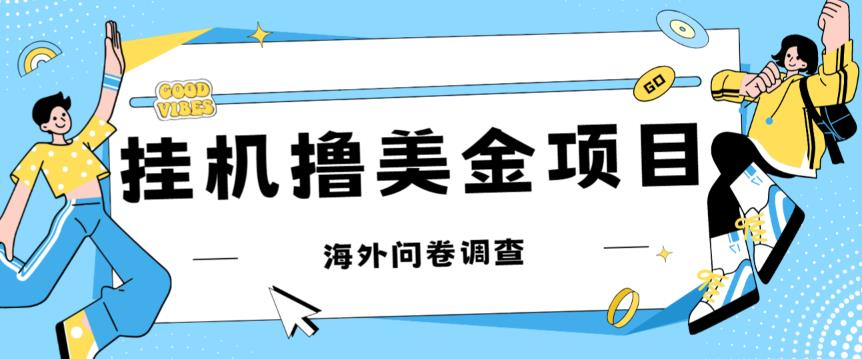 GOOD VIBES

GO

挂机撸美金项目

海外问卷调查